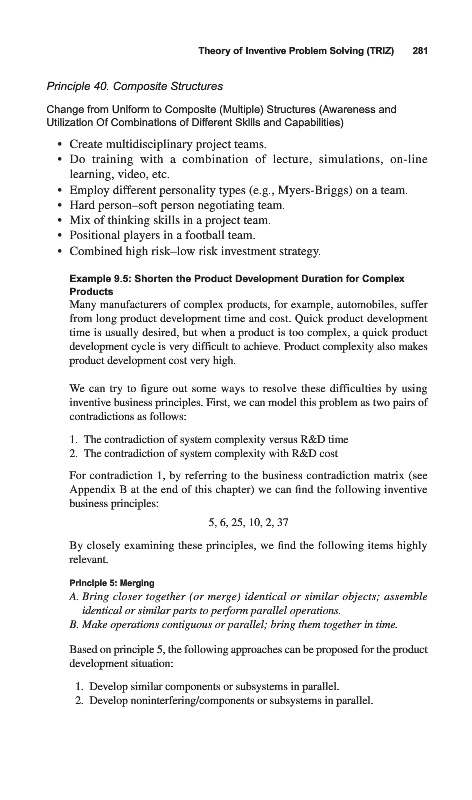 Theory of Inventive Problem Solving (TRIZ) 281

Principle 40. Composite Structures

Change from Uniform to Composite (Multiple) Structures (Awareness and Utilization Of Combinations of Different Skills and Capabilities)

• Create multidisciplinary project teams.
• Do training with a combination of lecture, simulations, on-line learning, video, etc.
• Employ different personality types (e.g., Myers-Briggs) on a team.
• Hard person–soft person negotiating team.
• Mix of thinking skills in a project team.
• Positional players in a football team.
• Combined high risk–low risk investment strategy.

Example 9.5: Shorten the Product Development Duration for Complex Products
Many manufacturers of complex products, for example, automobiles, suffer from long product development time and cost. Quick product development time is usually desired, but when a product is too complex, a quick product development cycle is very difficult to achieve. Product complexity also makes product development cost very high.

We can try to figure out some ways to resolve these difficulties by using inventive business principles. First, we can model this problem as two pairs of contradictions as follows:

1. The contradiction of system complexity versus R&D time
2. The contradiction of system complexity with R&D cost

For contradiction 1, by referring to the business contradiction matrix (see Appendix B at the end of this chapter) we can find the following inventive business principles:

5, 6, 25, 10, 2, 37

By closely examining these principles, we find the following items highly relevant.

Principle 5: Merging
A. Bring closer together (or merge) identical or similar objects; assemble identical or similar parts to perform parallel operations.
B. Make operations contiguous or parallel; bring them together in time.

Based on principle 5, the following approaches can be proposed for the product development situation:

1. Develop similar components or subsystems in parallel.
2. Develop noninterfering/components or subsystems in parallel.